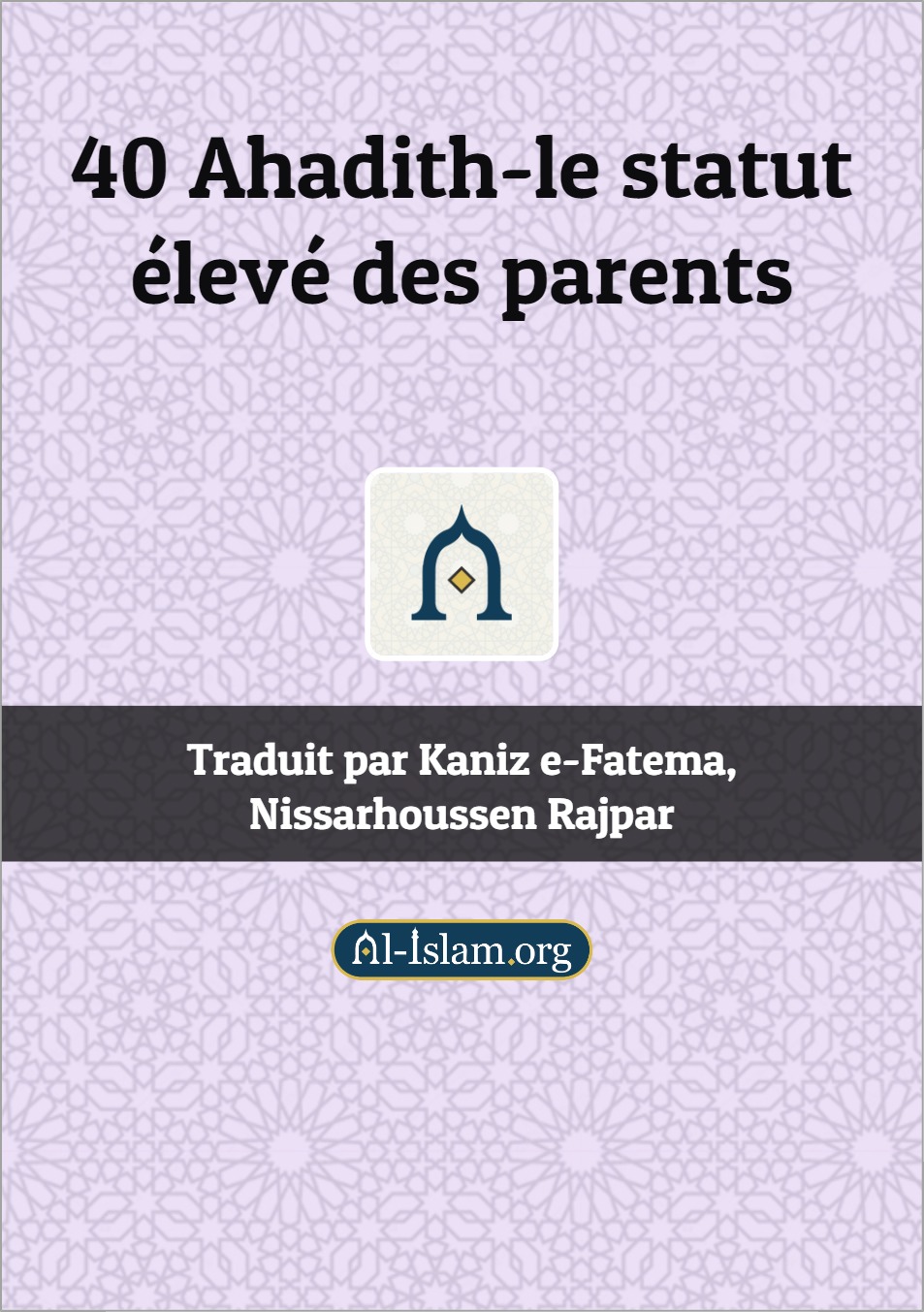 40 Ahadith-le statut élevé des parents

Traduit par Kaniz e-Fatema, Nissarhoussen Rajpar

Al-Islam.org